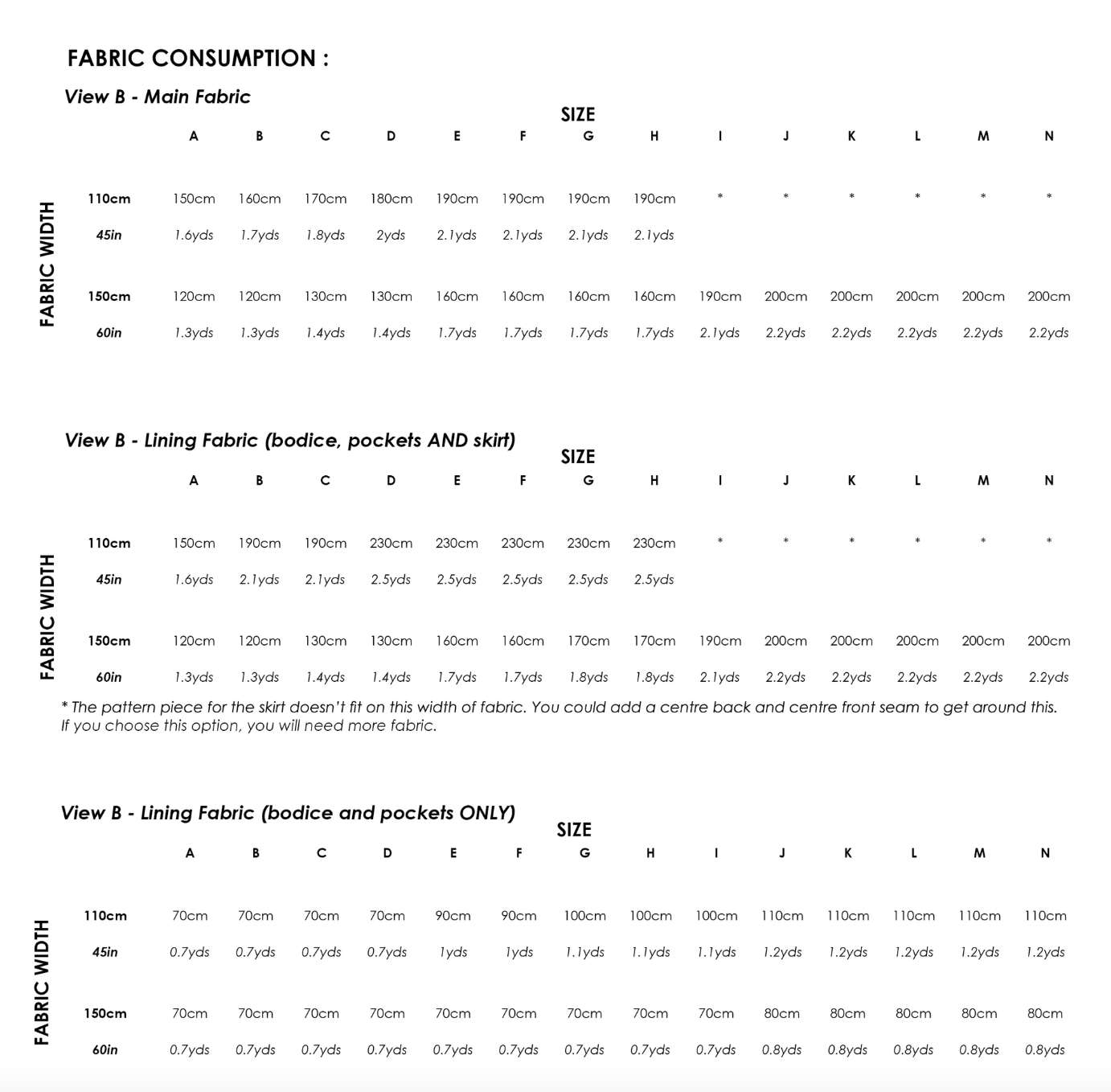 FABRIC CONSUMPTION :

View B - Main Fabric

SIZE

FABRIC WIDTH

|  | A | B | C | D | E | F | G | H | I | J | K | L | M | N |
|---|---|---|---|---|---|---|---|---|---|---|---|---|---|---|
| 110cm | 150cm | 160cm | 170cm | 180cm | 190cm | 190cm | 190cm | 190cm | * | * | * | * | * | * |
| 45in | 1.6yds | 1.7yds | 1.8yds | 2yds | 2.1yds | 2.1yds | 2.1yds | 2.1yds |  |  |  |  |  |  |
| 150cm | 120cm | 120cm | 130cm | 130cm | 160cm | 160cm | 160cm | 160cm | 190cm | 200cm | 200cm | 200cm | 200cm | 200cm |
| 60in | 1.3yds | 1.3yds | 1.4yds | 1.4yds | 1.7yds | 1.7yds | 1.7yds | 1.7yds | 2.1yds | 2.2yds | 2.2yds | 2.2yds | 2.2yds | 2.2yds |

View B - Lining Fabric (bodice, pockets AND skirt)

SIZE

FABRIC WIDTH

|  | A | B | C | D | E | F | G | H | I | J | K | L | M | N |
|---|---|---|---|---|---|---|---|---|---|---|---|---|---|---|
| 110cm | 150cm | 190cm | 190cm | 230cm | 230cm | 230cm | 230cm | 230cm | * | * | * | * | * | * |
| 45in | 1.6yds | 2.1yds | 2.1yds | 2.5yds | 2.5yds | 2.5yds | 2.5yds | 2.5yds |  |  |  |  |  |  |
| 150cm | 120cm | 120cm | 130cm | 130cm | 160cm | 160cm | 170cm | 170cm | 190cm | 200cm | 200cm | 200cm | 200cm | 200cm |
| 60in | 1.3yds | 1.3yds | 1.4yds | 1.4yds | 1.7yds | 1.7yds | 1.8yds | 1.8yds | 2.1yds | 2.2yds | 2.2yds | 2.2yds | 2.2yds | 2.2yds |

* The pattern piece for the skirt doesn't fit on this width of fabric. You could add a centre back and centre front seam to get around this. If you choose this option, you will need more fabric.

View B - Lining Fabric (bodice and pockets ONLY)

SIZE

FABRIC WIDTH

|  | A | B | C | D | E | F | G | H | I | J | K | L | M | N |
|---|---|---|---|---|---|---|---|---|---|---|---|---|---|---|
| 110cm | 70cm | 70cm | 70cm | 70cm | 90cm | 90cm | 100cm | 100cm | 100cm | 110cm | 110cm | 110cm | 110cm | 110cm |
| 45in | 0.7yds | 0.7yds | 0.7yds | 0.7yds | 1yds | 1yds | 1.1yds | 1.1yds | 1.1yds | 1.2yds | 1.2yds | 1.2yds | 1.2yds | 1.2yds |
| 150cm | 70cm | 70cm | 70cm | 70cm | 70cm | 70cm | 70cm | 70cm | 70cm | 80cm | 80cm | 80cm | 80cm | 80cm |
| 60in | 0.7yds | 0.7yds | 0.7yds | 0.7yds | 0.7yds | 0.7yds | 0.7yds | 0.7yds | 0.7yds | 0.8yds | 0.8yds | 0.8yds | 0.8yds | 0.8yds |